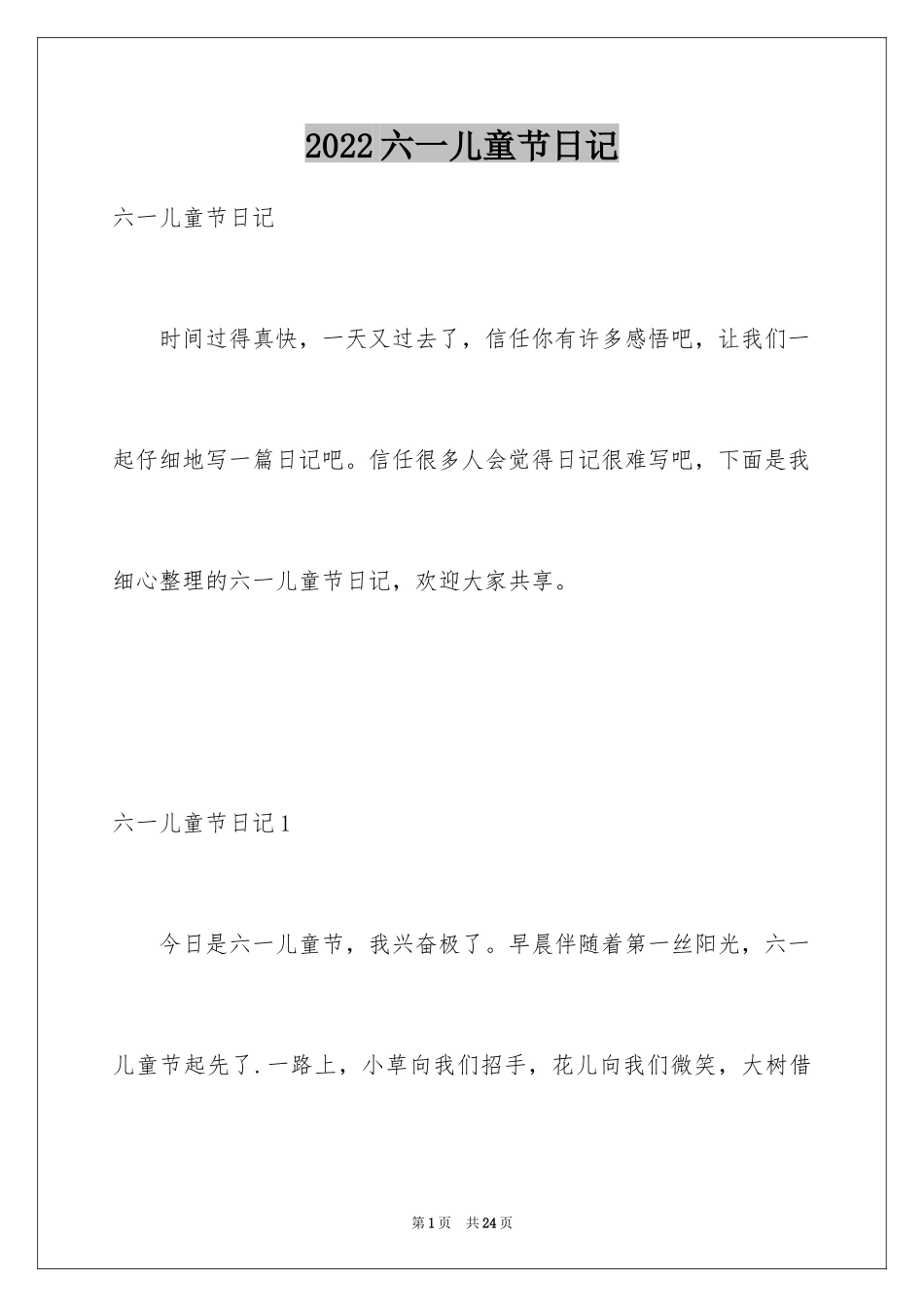 2022六一儿童节日记

六一儿童节日记

时间过得真快，一天又过去了，信任你有许多感悟吧，让我们一起仔细地写一篇日记吧。信任很多人会觉得日记很难写吧，下面是我细心整理的六一儿童节日记，欢迎大家共享。

六一儿童节日记1

今日是六一儿童节，我兴奋极了。早晨伴随着第一丝阳光，六一儿童节起先了.一路上，小草向我们招手，花儿向我们微笑，大树借

第1页 共24页